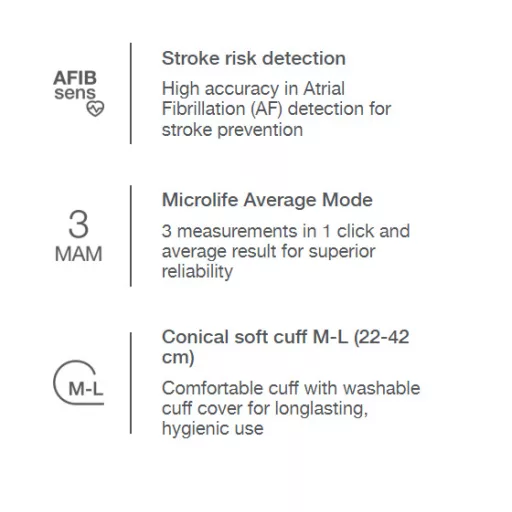 AFIB sens

Stroke risk detection

High accuracy in Atrial Fibrillation (AF) detection for stroke prevention

3 MAM

Microlife Average Mode

3 measurements in 1 click and average result for superior reliability

M-L

Conical soft cuff M-L (22-42 cm)

Comfortable cuff with washable cuff cover for longlasting, hygienic use